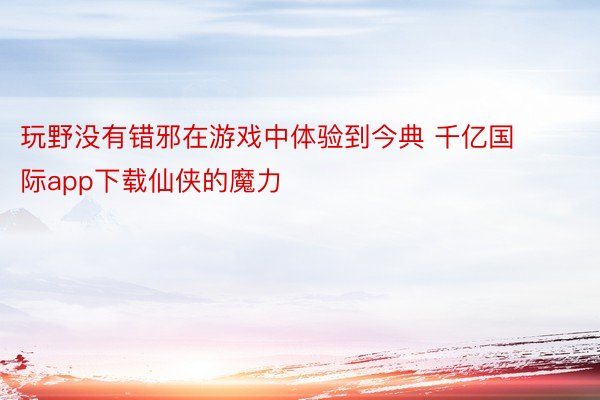 玩野没有错邪在游戏中体验到今典 千亿国际app下载仙侠的魔力